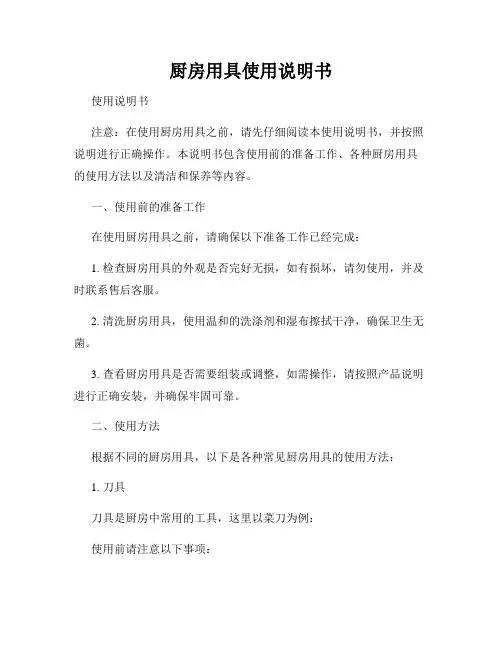 厨房用具使用说明书

使用说明书

注意：在使用厨房用具之前，请先仔细阅读本使用说明书，并按照说明进行正确操作。本说明书包含使用前的准备工作、各种厨房用具的使用方法以及清洁和保养等内容。

一、使用前的准备工作

在使用厨房用具之前，请确保以下准备工作已经完成：

1. 检查厨房用具的外观是否完好无损，如有损坏，请勿使用，并及时联系售后客服。

2. 清洗厨房用具，使用温和的洗涤剂和湿布擦拭干净，确保卫生无菌。

3. 查看厨房用具是否需要组装或调整，如需操作，请按照产品说明进行正确安装，并确保牢固可靠。

二、使用方法

根据不同的厨房用具，以下是各种常见厨房用具的使用方法：

1. 刀具

刀具是厨房中常用的工具，这里以菜刀为例：

使用前请注意以下事项：